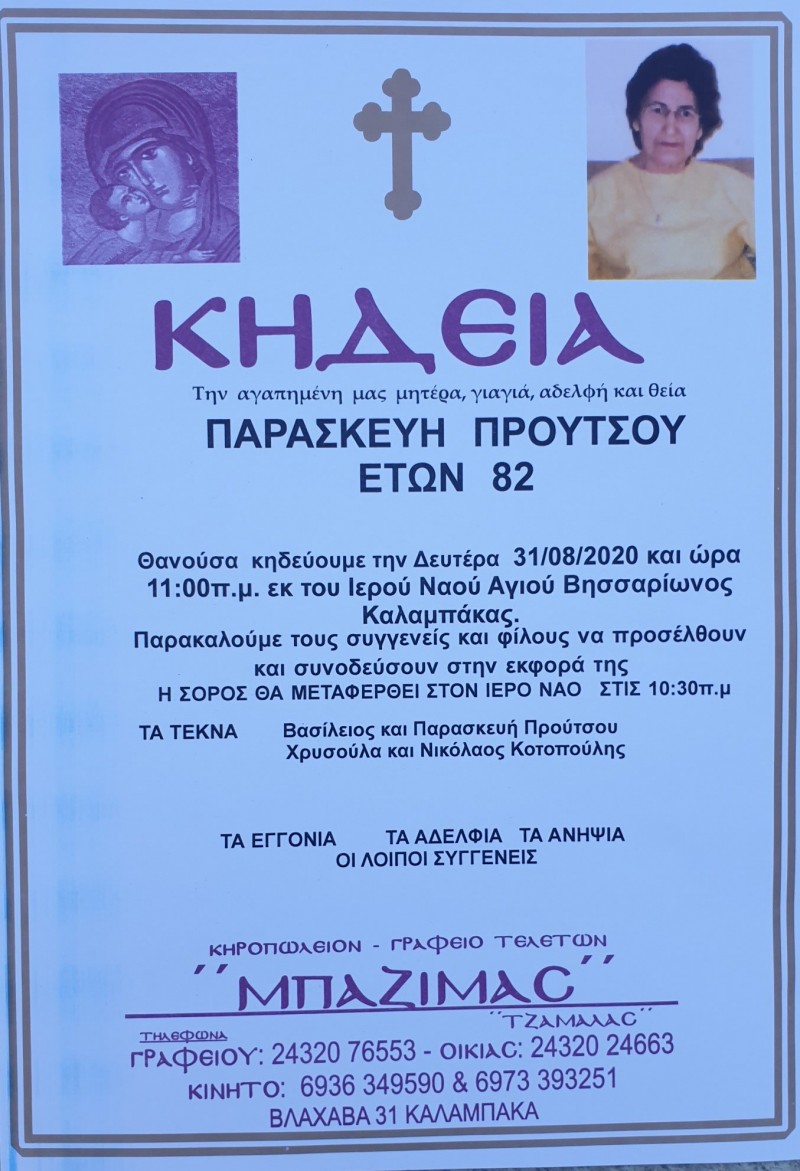 ΚΗΔΕΙΑ

Την αγαπημένη μας μητέρα, γιαγιά, αδελφή και θεία

ΠΑΡΑΣΚΕΥΗ ΠΡΟΥΤΣΟΥ
ΕΤΩΝ 82

Θανούσα κηδεύουμε την Δευτέρα 31/08/2020 και ώρα 11:00π.μ. εκ του Ιερού Ναού Αγιού Βησσαρίωνος Καλαμπάκας.
Παρακαλούμε τους συγγενείς και φίλους να προσέλθουν και συνοδεύσουν στην εκφορά της
Η ΣΟΡΟΣ ΘΑ ΜΕΤΑΦΕΡΘΕΙ ΣΤΟΝ ΙΕΡΟ ΝΑΟ ΣΤΙΣ 10:30π.μ

ΤΑ ΤΕΚΝΑ Βασίλειος και Παρασκευή Προύτσου
Χρυσούλα και Νικόλαος Κοτοπούλης

ΤΑ ΕΓΓΟΝΙΑ ΤΑ ΑΔΕΛΦΙΑ ΤΑ ΑΝΗΨΙΑ
ΟΙ ΛΟΙΠΟΙ ΣΥΓΓΕΝΕΙΣ

ΚΗΡΟΠΩΛΕΙΟΝ - ΓΡΑΦΕΙΟ ΤΕΛΕΤΩΝ
"ΜΠΑΖΙΜΑΣ"
"ΤΖΑΜΑΛΑΣ"
ΤΗΛΕΦΩΝΑ
ΓΡΑΦΕΙΟΥ: 24320 76553 - ΟΙΚΙΑΣ: 24320 24663
ΚΙΝΗΤΟ: 6936 349590 & 6973 393251
ΒΛΑΧΑΒΑ 31 ΚΑΛΑΜΠΑΚΑ